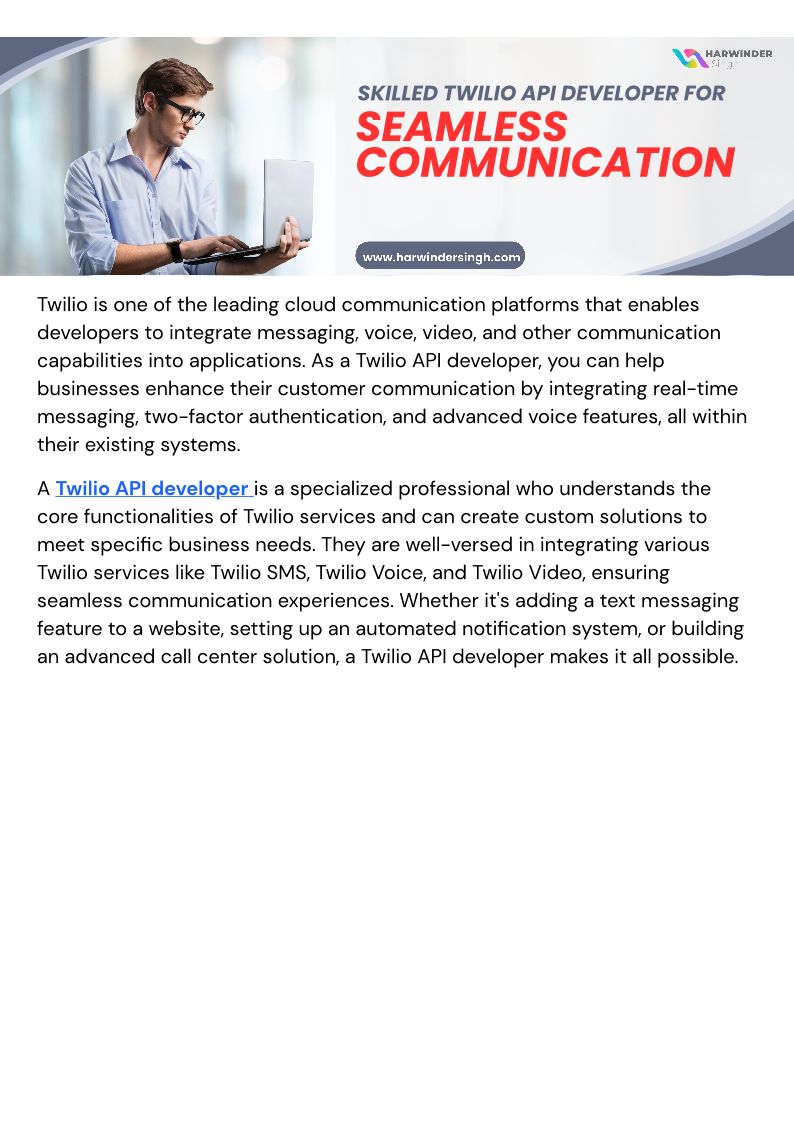 HARWINDER Singh

SKILLED TWILIO API DEVELOPER FOR
SEAMLESS COMMUNICATION

www.harwindersingh.com

Twilio is one of the leading cloud communication platforms that enables developers to integrate messaging, voice, video, and other communication capabilities into applications. As a Twilio API developer, you can help businesses enhance their customer communication by integrating real-time messaging, two-factor authentication, and advanced voice features, all within their existing systems.

A Twilio API developer is a specialized professional who understands the core functionalities of Twilio services and can create custom solutions to meet specific business needs. They are well-versed in integrating various Twilio services like Twilio SMS, Twilio Voice, and Twilio Video, ensuring seamless communication experiences. Whether it's adding a text messaging feature to a website, setting up an automated notification system, or building an advanced call center solution, a Twilio API developer makes it all possible.